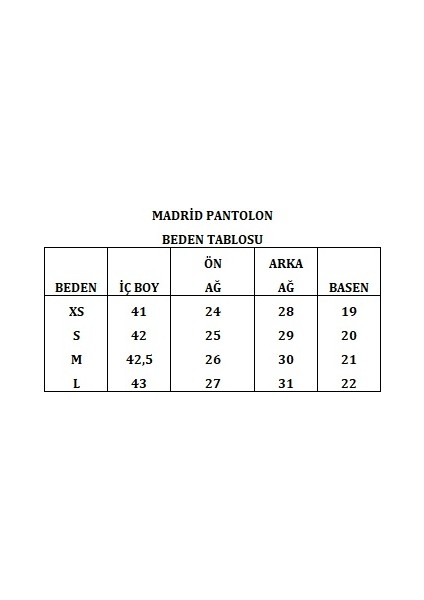 MADRİD PANTOLON

BEDEN TABLOSU

| BEDEN | İÇ BOY | ÖN AĞ | ARKA AĞ | BASEN |
|---|---|---|---|---|
| XS | 41 | 24 | 28 | 19 |
| S | 42 | 25 | 29 | 20 |
| M | 42,5 | 26 | 30 | 21 |
| L | 43 | 27 | 31 | 22 |